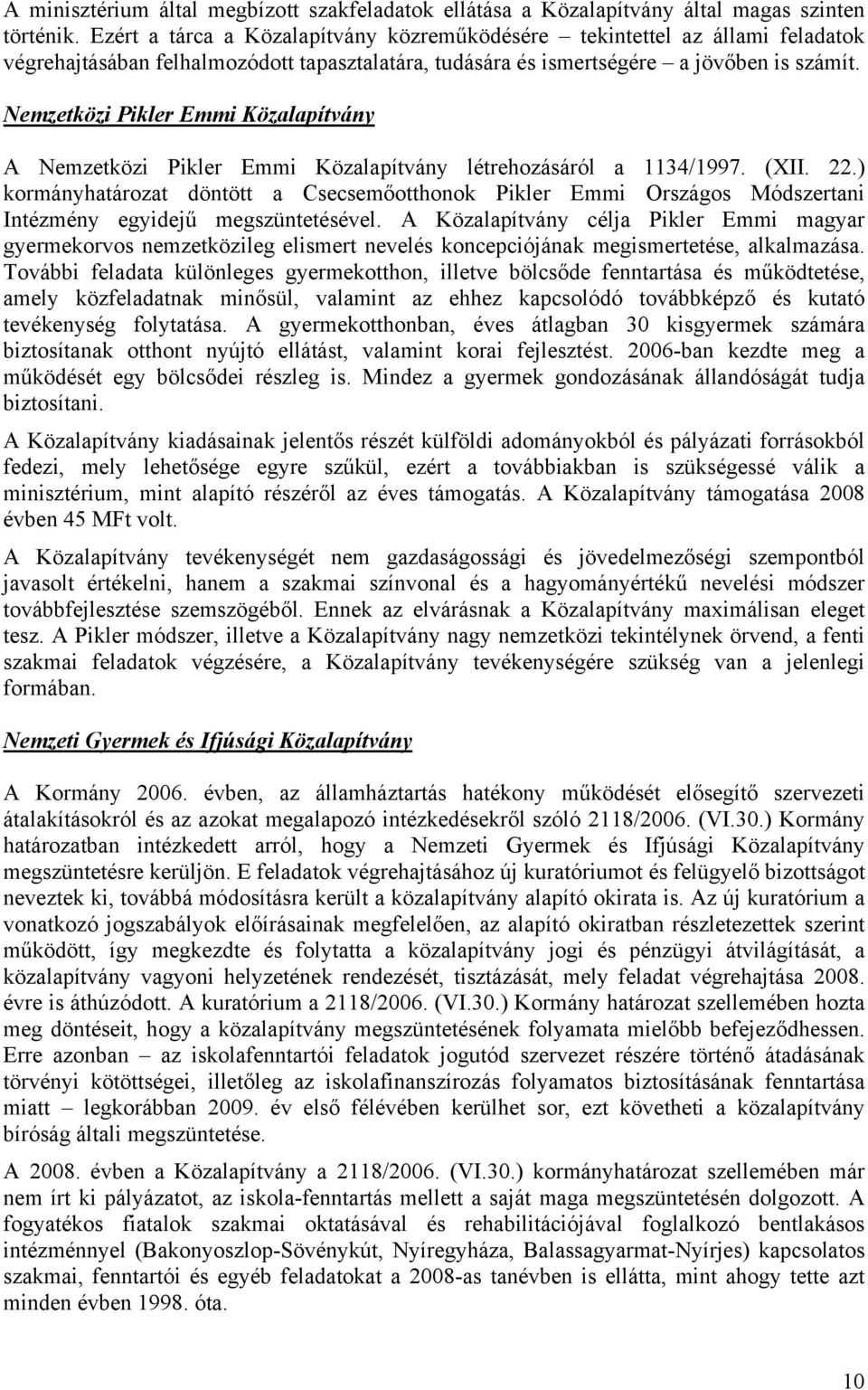 A minisztérium által megbízott szakfeladatok ellátása a Közalapítvány által magas szinten történik. Ezért a tárca a Közalapítvány közreműködésére – tekintettel az állami feladatok végrehajtásában felhalmozódott tapasztalatára, tudására és ismertségére – a jövőben is számít.

Nemzetközi Pikler Emmi Közalapítvány

A Nemzetközi Pikler Emmi Közalapítvány létrehozásáról a 1134/1997. (XII. 22.) kormányhatározat döntött a Csecsemőotthonok Pikler Emmi Országos Módszertani Intézmény egyidejű megszüntetésével. A Közalapítvány célja Pikler Emmi magyar gyermekorvos nemzetközileg elismert nevelés koncepciójának megismertetése, alkalmazása. További feladata különleges gyermekotthon, illetve bölcsőde fenntartása és működtetése, amely közfeladatnak minősül, valamint az ehhez kapcsolódó továbbképző és kutató tevékenység folytatása. A gyermekotthonban, éves átlagban 30 kisgyermek számára biztosítanak otthont nyújtó ellátást, valamint korai fejlesztést. 2006-ban kezdte meg a működését egy bölcsődei részleg is. Mindez a gyermek gondozásának állandóságát tudja biztosítani.

A Közalapítvány kiadásainak jelentős részét külföldi adományokból és pályázati forrásokból fedezi, mely lehetősége egyre szűkül, ezért a továbbiakban is szükségessé válik a minisztérium, mint alapító részéről az éves támogatás. A Közalapítvány támogatása 2008 évben 45 MFt volt.

A Közalapítvány tevékenységét nem gazdaságossági és jövedelmezőségi szempontból javasolt értékelni, hanem a szakmai színvonal és a hagyományértékű nevelési módszer továbbfejlesztése szemszögéből. Ennek az elvárásnak a Közalapítvány maximálisan eleget tesz. A Pikler módszer, illetve a Közalapítvány nagy nemzetközi tekintélynek örvend, a fenti szakmai feladatok végzésére, a Közalapítvány tevékenységére szükség van a jelenlegi formában.

Nemzeti Gyermek és Ifjúsági Közalapítvány

A Kormány 2006. évben, az államháztartás hatékony működését elősegítő szervezeti átalakításokról és az azokat megalapozó intézkedésekről szóló 2118/2006. (VI.30.) Kormány határozatban intézkedett arról, hogy a Nemzeti Gyermek és Ifjúsági Közalapítvány megszüntetésre kerüljön. E feladatok végrehajtásához új kuratóriumot és felügyelő bizottságot neveztek ki, továbbá módosításra került a közalapítvány alapító okirata is. Az új kuratórium a vonatkozó jogszabályok előírásainak megfelelően, az alapító okiratban részletezettek szerint működött, így megkezdte és folytatta a közalapítvány jogi és pénzügyi átvilágítását, a közalapítvány vagyoni helyzetének rendezését, tisztázását, mely feladat végrehajtása 2008. évre is áthúzódott. A kuratórium a 2118/2006. (VI.30.) Kormány határozat szellemében hozta meg döntéseit, hogy a közalapítvány megszüntetésének folyamata mielőbb befejeződhessen. Erre azonban – az iskolafenntartói feladatok jogutód szervezet részére történő átadásának törvényi kötöttségei, illetőleg az iskolafinanszírozás folyamatos biztosításának fenntartása miatt – legkorábban 2009. év első félévében kerülhet sor, ezt követheti a közalapítvány bíróság általi megszüntetése.

A 2008. évben a Közalapítvány a 2118/2006. (VI.30.) kormányhatározat szellemében már nem írt ki pályázatot, az iskola-fenntartás mellett a saját maga megszüntetésén dolgozott. A fogyatékos fiatalok szakmai oktatásával és rehabilitációjával foglalkozó bentlakásos intézménnyel (Bakonyoszlop-Sövénykút, Nyíregyháza, Balassagyarmat-Nyírjes) kapcsolatos szakmai, fenntartói és egyéb feladatokat a 2008-as tanévben is ellátta, mint ahogy tette azt minden évben 1998. óta.

10